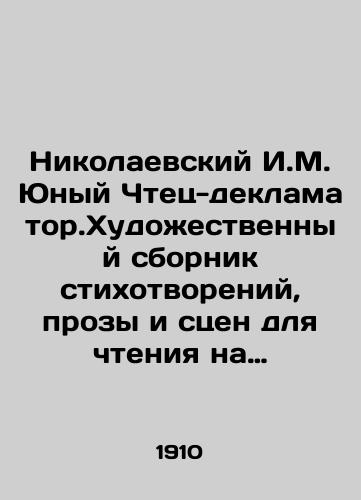 Николаевский И.М. Юный Чтец-декламатор.Художественный сборник стихотворений, прозы и сцен для чтения на...

1910